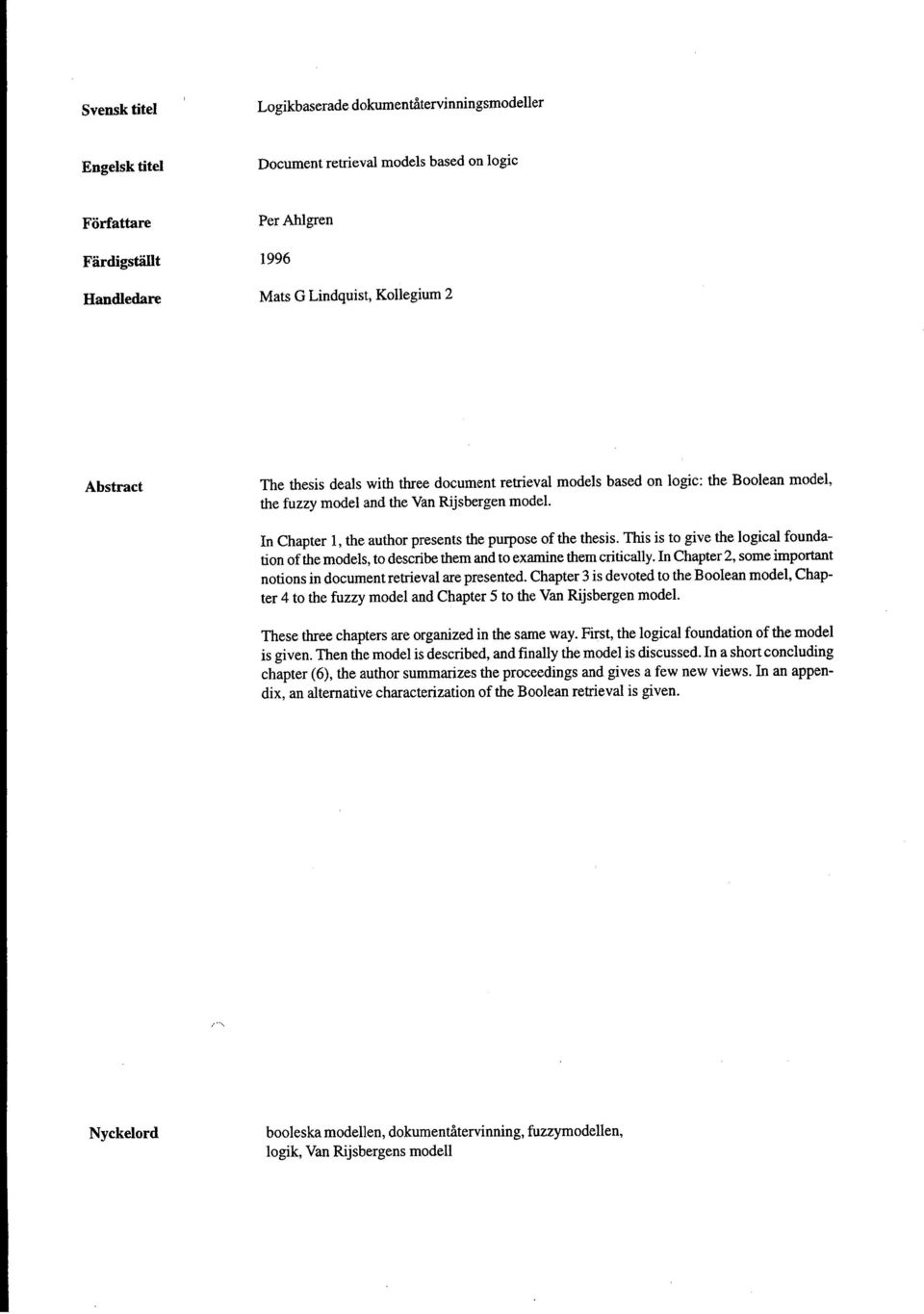 Svensk titel Logikbaserade dokumentåtervinningsmodeller

Engelsk titel Document retrieval models based on logic

Författare Per Ahlgren

Färdigställt 1996

Handledare Mats G Lindquist, Kollegium 2

Abstract The thesis deals with three document retrieval models based on logic: the Boolean model, the fuzzy model and the Van Rijsbergen model.

In Chapter 1, the author presents the purpose of the thesis. This is to give the logical foundation of the models, to describe them and to examine them critically. In Chapter 2, some important notions in document retrieval are presented. Chapter 3 is devoted to the Boolean model, Chapter 4 to the fuzzy model and Chapter 5 to the Van Rijsbergen model.

These three chapters are organized in the same way. First, the logical foundation of the model is given. Then the model is described, and finally the model is discussed. In a short concluding chapter (6), the author summarizes the proceedings and gives a few new views. In an appendix, an alternative characterization of the Boolean retrieval is given.

Nyckelord booleska modellen, dokumentåtervinning, fuzzymodellen, logik, Van Rijsbergens modell